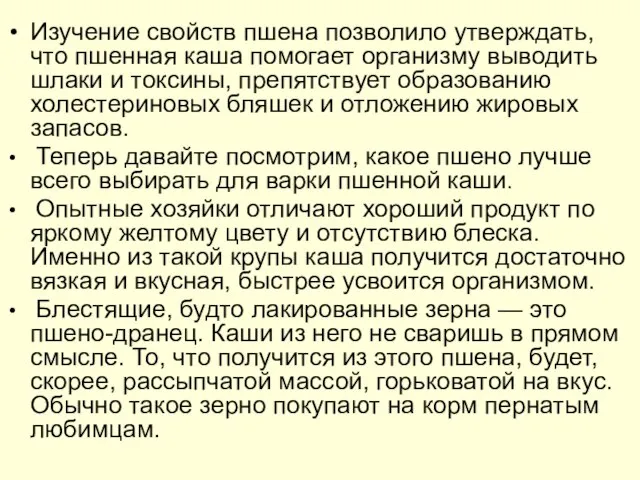 • Изучение свойств пшена позволило утверждать, что пшенная каша помогает организму выводить шлаки и токсины, препятствует образованию холестериновых бляшек и отложению жировых запасов.

• Теперь давайте посмотрим, какое пшено лучше всего выбирать для варки пшенной каши.

• Опытные хозяйки отличают хороший продукт по яркому желтому цвету и отсутствию блеска. Именно из такой крупы каша получится достаточно вязкая и вкусная, быстрее усвоится организмом.

• Блестящие, будто лакированные зерна — это пшено-дранец. Каши из него не сваришь в прямом смысле. То, что получится из этого пшена, будет, скорее, рассыпчатой массой, горьковатой на вкус. Обычно такое зерно покупают на корм пернатым любимцам.